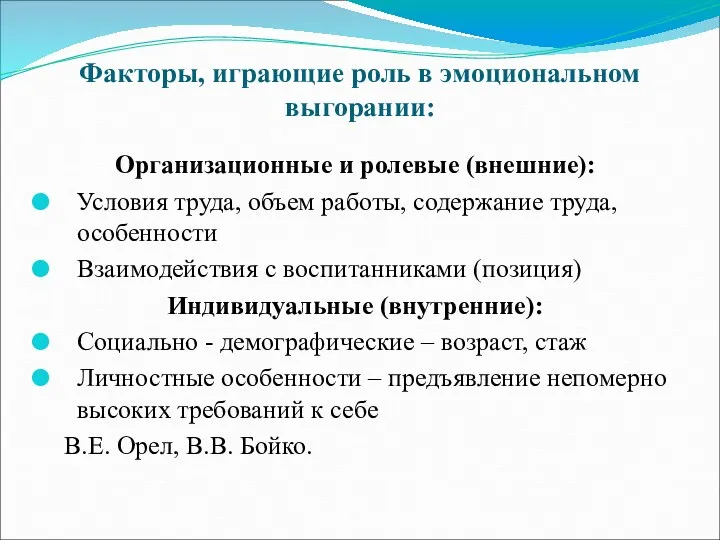 Факторы, играющие роль в эмоциональном выгорании:

Организационные и ролевые (внешние):

Условия труда, объем работы, содержание труда, особенности

Взаимодействия с воспитанниками (позиция)

Индивидуальные (внутренние):

Социально - демографические – возраст, стаж

Личностные особенности – предъявление непомерно высоких требований к себе

В.Е. Орел, В.В. Бойко.